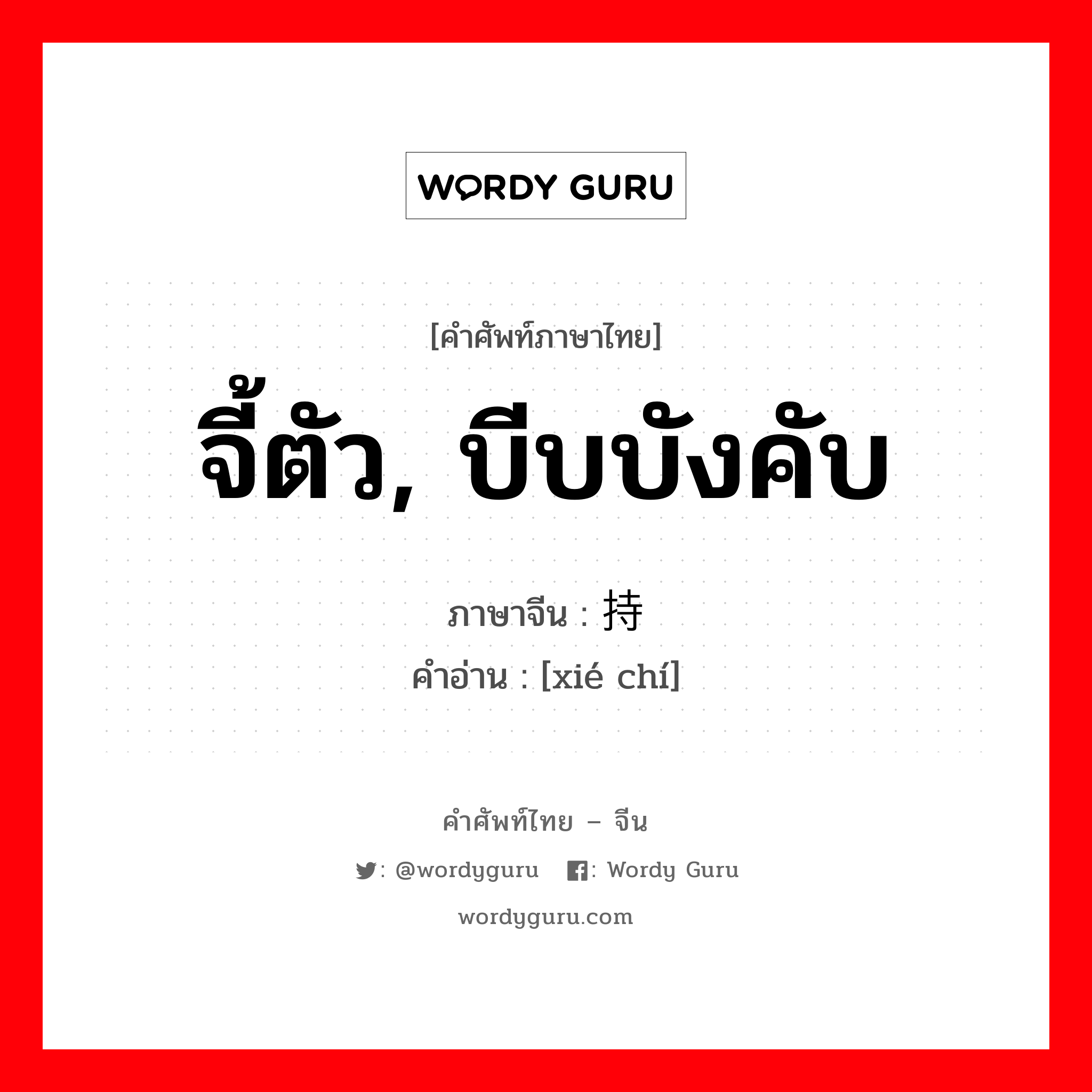 WORDY GURU

[คำศัพท์ภาษาไทย]
จี้ตัว, บีบบังคับ

ภาษาจีน : 持
คำอ่าน : [xié chí]

คำศัพท์ไทย – จีน
: @wordyguru : Wordy Guru
wordyguru.com